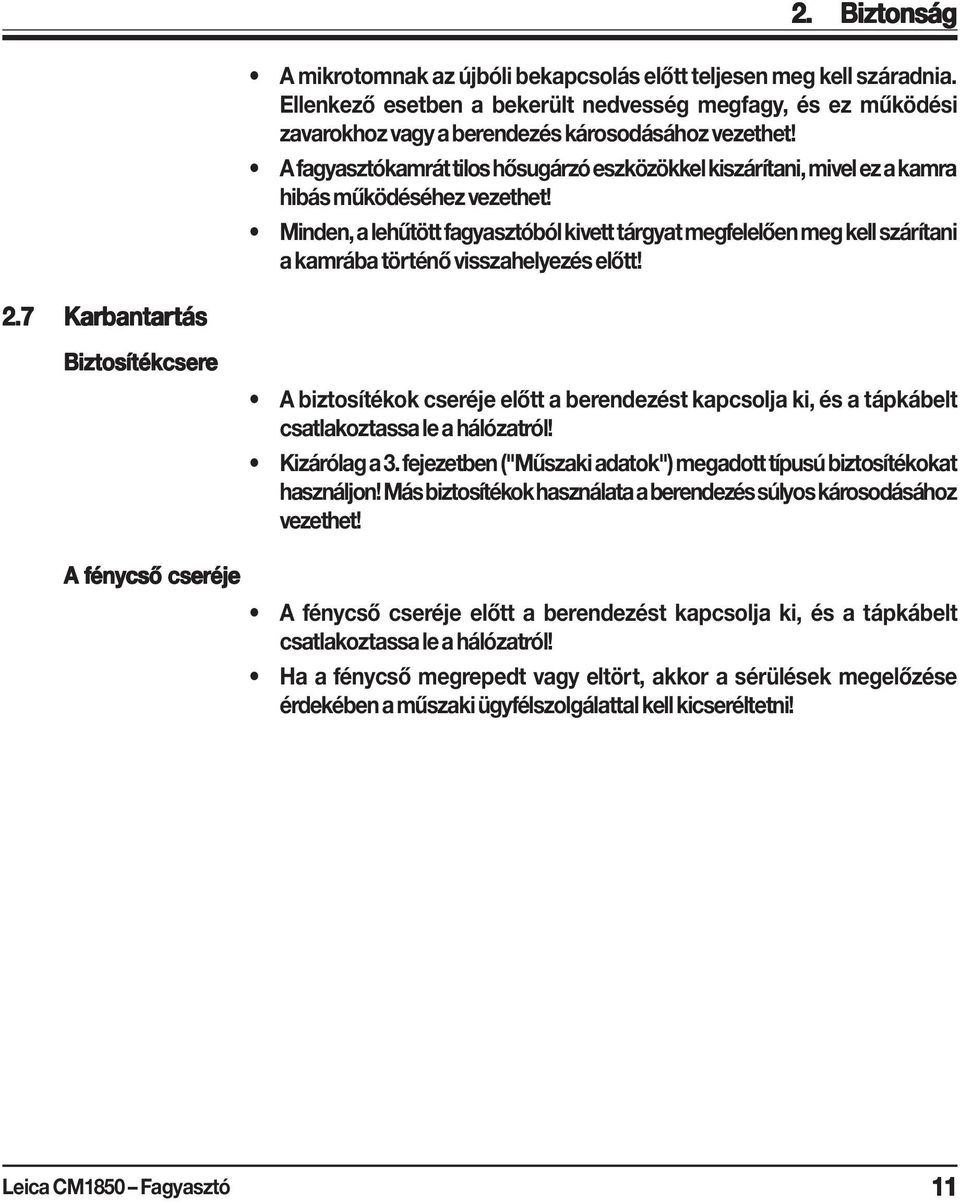 2. Biztonság

• A mikrotomnak az újbóli bekapcsolás előtt teljesen meg kell száradnia. Ellenkező esetben a bekerült nedvesség megfagy, és ez működési zavarokhoz vagy a berendezés károsodásához vezethet!

• A fagyasztókamrát tilos hősugárzó eszközökkel kiszárítani, mivel ez a kamra hibás működéséhez vezethet!

• Minden, a lehűtött fagyasztóból kivett tárgyat megfelelően meg kell szárítani a kamrába történő visszahelyezés előtt!

2.7 Karbantartás

Biztosítékcsere

• A biztosítékok cseréje előtt a berendezést kapcsolja ki, és a tápkábelt csatlakoztassa le a hálózatról!

• Kizárólag a 3. fejezetben ("Műszaki adatok") megadott típusú biztosítékokat használjon! Más biztosítékok használata a berendezés súlyos károsodásához vezethet!

A fénycső cseréje

• A fénycső cseréje előtt a berendezést kapcsolja ki, és a tápkábelt csatlakoztassa le a hálózatról!

• Ha a fénycső megrepedt vagy eltört, akkor a sérülések megelőzése érdekében a műszaki ügyfélszolgálattal kell kicseréltetni!

Leica CM1850 – Fagyasztó

11